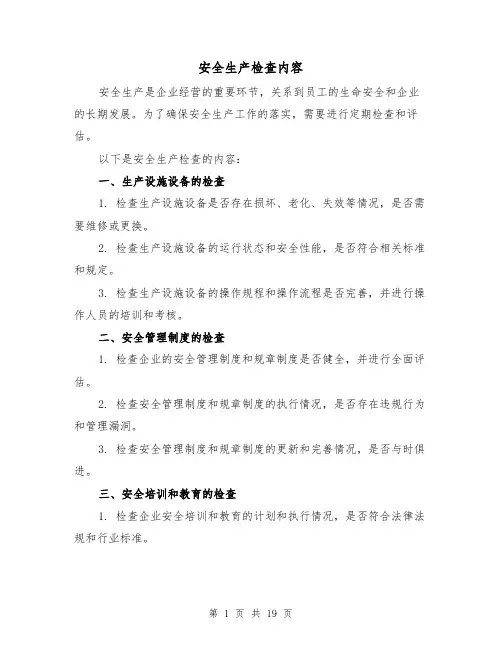 安全生产检查内容

安全生产是企业经营的重要环节，关系到员工的生命安全和企业的长期发展。为了确保安全生产工作的落实，需要进行定期检查和评估。

以下是安全生产检查的内容：

一、生产设施设备的检查

1. 检查生产设施设备是否存在损坏、老化、失效等情况，是否需要维修或更换。

2. 检查生产设施设备的运行状态和安全性能，是否符合相关标准和规定。

3. 检查生产设施设备的操作规程和操作流程是否完善，并进行操作人员的培训和考核。

二、安全管理制度的检查

1. 检查企业的安全管理制度和规章制度是否健全，并进行全面评估。

2. 检查安全管理制度和规章制度的执行情况，是否存在违规行为和管理漏洞。

3. 检查安全管理制度和规章制度的更新和完善情况，是否与时俱进。

三、安全培训和教育的检查

1. 检查企业安全培训和教育的计划和执行情况，是否符合法律法规和行业标准。

第 1 页 共 19 页